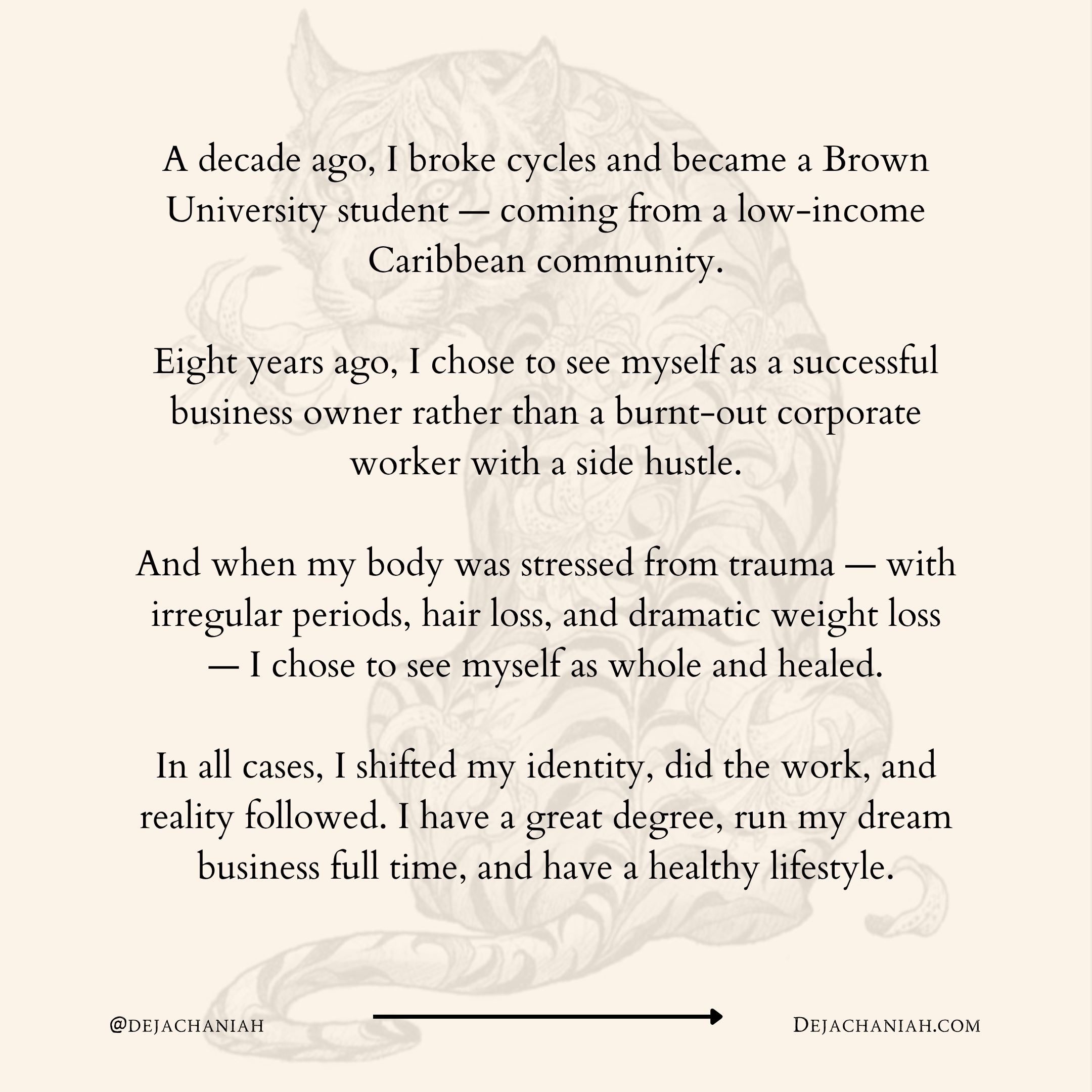 A decade ago, I broke cycles and became a Brown University student — coming from a low-income Caribbean community.

Eight years ago, I chose to see myself as a successful business owner rather than a burnt-out corporate worker with a side hustle.

And when my body was stressed from trauma — with irregular periods, hair loss, and dramatic weight loss — I chose to see myself as whole and healed.

In all cases, I shifted my identity, did the work, and reality followed. I have a great degree, run my dream business full time, and have a healthy lifestyle.

@DEJACHANIAH

DEJACHANIAH.COM